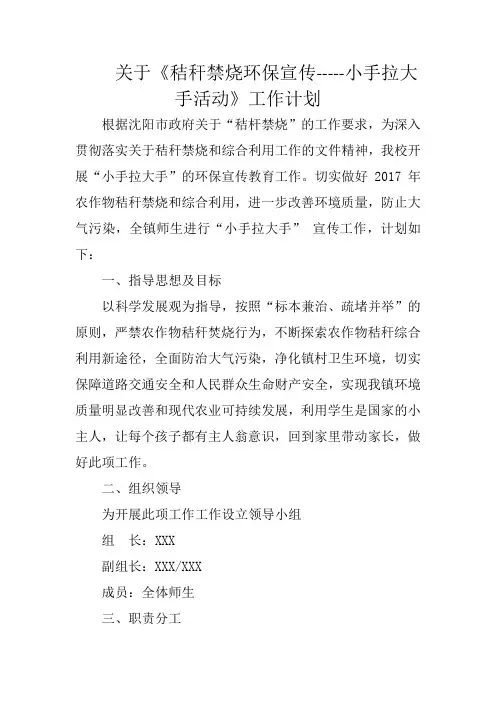 关于《秸秆禁烧环保宣传-----小手拉大手活动》工作计划

根据沈阳市政府关于“秸秆禁烧”的工作要求，为深入贯彻落实关于秸秆禁烧和综合利用工作的文件精神，我校开展“小手拉大手”的环保宣传教育工作。切实做好 2017 年农作物秸秆禁烧和综合利用，进一步改善环境质量，防止大气污染，全镇师生进行“小手拉大手” 宣传工作，计划如下：

一、指导思想及目标

以科学发展观为指导，按照“标本兼治、疏堵并举”的原则，严禁农作物秸秆焚烧行为，不断探索农作物秸秆综合利用新途径，全面防治大气污染，净化镇村卫生环境，切实保障道路交通安全和人民群众生命财产安全，实现我镇环境质量明显改善和现代农业可持续发展，利用学生是国家的小主人，让每个孩子都有主人翁意识，回到家里带动家长，做好此项工作。

二、组织领导

为开展此项工作工作设立领导小组

组 长：XXX

副组长：XXX/XXX

成员：全体师生

三、职责分工